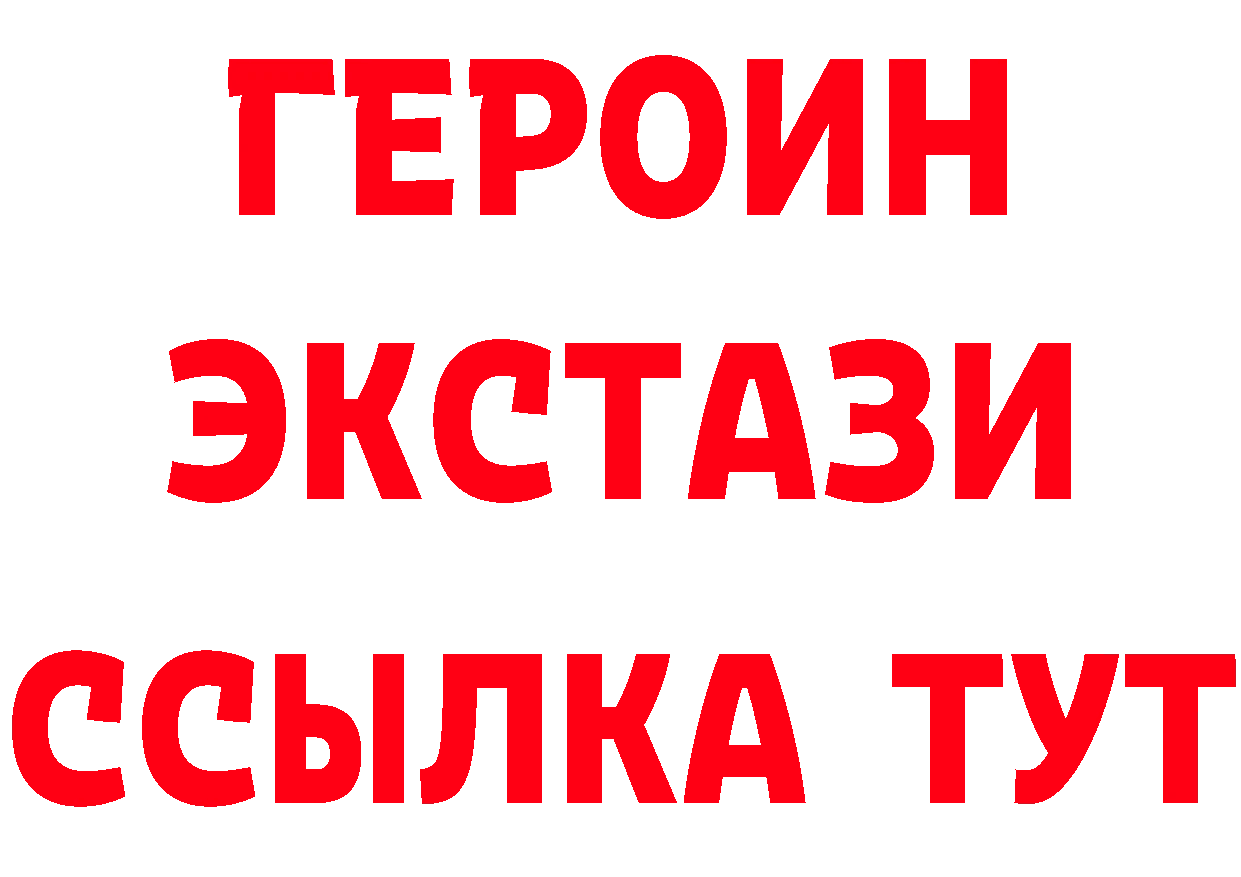 ГЕРОИН
ЭКСТАЗИ
ССЫЛКА ТУТ